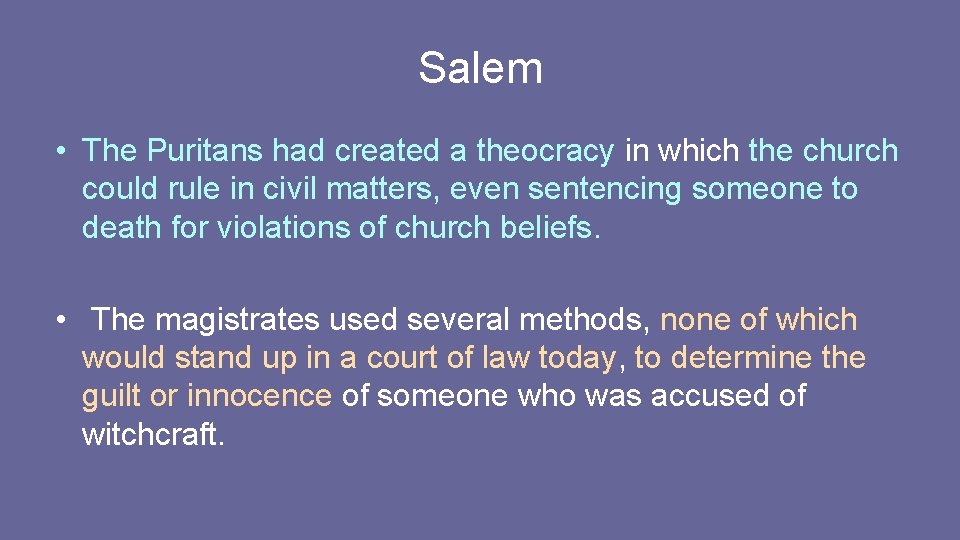 Salem

• The Puritans had created a theocracy in which the church could rule in civil matters, even sentencing someone to death for violations of church beliefs.

• The magistrates used several methods, none of which would stand up in a court of law today, to determine the guilt or innocence of someone who was accused of witchcraft.